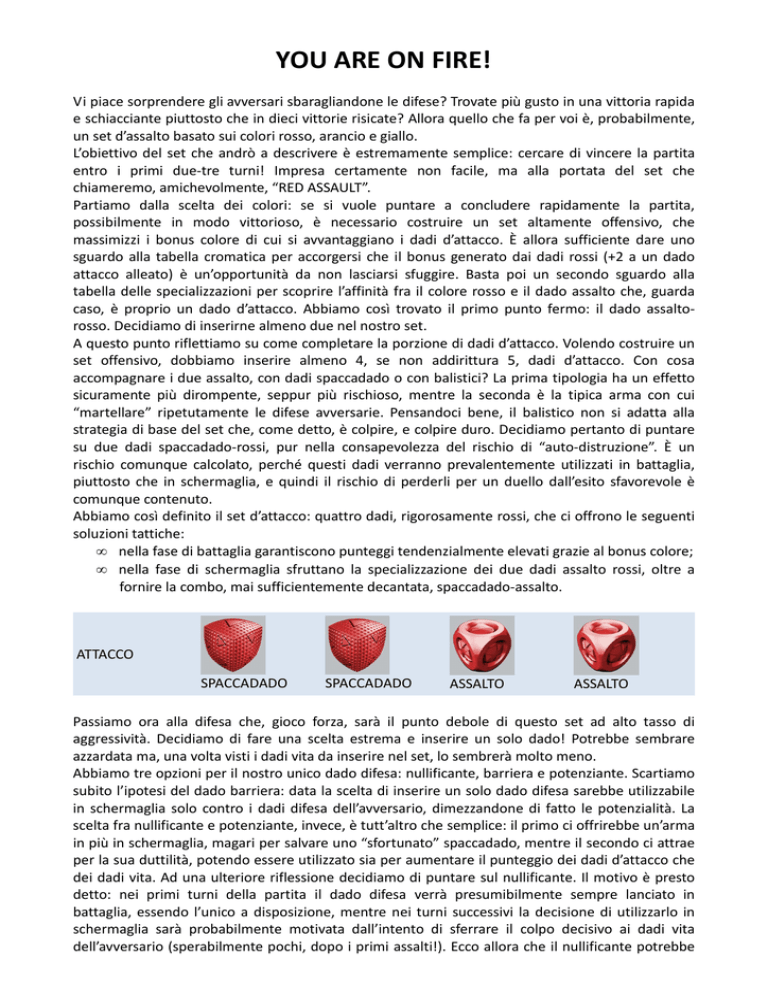 YOU ARE ON FIRE!

Vi piace sorprendere gli avversari sbaragliandone le difese? Trovate più gusto in una vittoria rapida e schiacciante piuttosto che in dieci vittorie risicate? Allora quello che fa per voi è, probabilmente, un set d'assalto basato sui colori rosso, arancio e giallo.
L'obiettivo del set che andrò a descrivere è estremamente semplice: cercare di vincere la partita entro i primi due-tre turni! Impresa certamente non facile, ma alla portata del set che chiameremo, amichevolmente, "RED ASSAULT".
Partiamo dalla scelta dei colori: se si vuole puntare a concludere rapidamente la partita, possibilmente in modo vittorioso, è necessario costruire un set altamente offensivo, che massimizzi i bonus colore di cui si avvantaggiano i dadi d'attacco. È allora sufficiente dare uno sguardo alla tabella cromatica per accorgersi che il bonus generato dai dadi rossi (+2 a un dado attacco alleato) è un'opportunità da non lasciarsi sfuggire. Basta poi un secondo sguardo alla tabella delle specializzazioni per scoprire l'affinità fra il colore rosso e il dado assalto che, guarda caso, è proprio un dado d'attacco. Abbiamo così trovato il primo punto fermo: il dado assalto-rosso. Decidiamo di inserirne almeno due nel nostro set.
A questo punto riflettiamo su come completare la porzione di dadi d'attacco. Volendo costruire un set offensivo, dobbiamo inserire almeno 4, se non addirittura 5, dadi d'attacco. Con cosa accompagnare i due assalto, con dadi spaccadado o con balistici? La prima tipologia ha un effetto sicuramente più dirompente, seppur più rischioso, mentre la seconda è la tipica arma con cui "martellare" ripetutamente le difese avversarie. Pensandoci bene, il balistico non si adatta alla strategia di base del set che, come detto, è colpire, e colpire duro. Decidiamo pertanto di puntare su due dadi spaccadado-rossi, pur nella consapevolezza del rischio di "auto-distruzione". È un rischio comunque calcolato, perché questi dadi verranno prevalentemente utilizzati in battaglia, piuttosto che in schermaglia, e quindi il rischio di perderli per un duello dall'esito sfavorevole è comunque contenuto.
Abbiamo così definito il set d'attacco: quattro dadi, rigorosamente rossi, che ci offrono le seguenti soluzioni tattiche:
∞ nella fase di battaglia garantiscono punteggi tendenzialmente elevati grazie al bonus colore;
∞ nella fase di schermaglia sfruttano la specializzazione dei due dadi assalto rossi, oltre a fornire la combo, mai sufficientemente decantata, spaccadado-assalto.

ATTACCO
SPACCADADO SPACCADADO ASSALTO ASSALTO

Passiamo ora alla difesa che, gioco forza, sarà il punto debole di questo set ad alto tasso di aggressività. Decidiamo di fare una scelta estrema e inserire un solo dado! Potrebbe sembrare azzardata ma, una volta visti i dadi vita da inserire nel set, lo sembrerà molto meno.
Abbiamo tre opzioni per il nostro unico dado difesa: nullificante, barriera e potenziante. Scartiamo subito l'ipotesi del dado barriera: data la scelta di inserire un solo dado difesa sarebbe utilizzabile in schermaglia solo contro i dadi difesa dell'avversario, dimezzandone di fatto le potenzialità. La scelta fra nullificante e potenziante, invece, è tutt'altro che semplice: il primo ci offrirebbe un'arma in più in schermaglia, magari per salvare uno "sfortunato" spaccadado, mentre il secondo ci attrae per la sua duttilità, potendo essere utilizzato sia per aumentare il punteggio dei dadi d'attacco che dei dadi vita. Ad una ulteriore riflessione decidiamo di puntare sul nullificante. Il motivo è presto detto: nei primi turni della partita il dado difesa verrà presumibilmente sempre lanciato in battaglia, essendo l'unico a disposizione, mentre nei turni successivi la decisione di utilizzarlo in schermaglia sarà probabilmente motivata dall'intento di sferrare il colpo decisivo ai dadi vita dell'avversario (sperabilmente pochi, dopo i primi assalti!). Ecco allora che il nullificante potrebbe